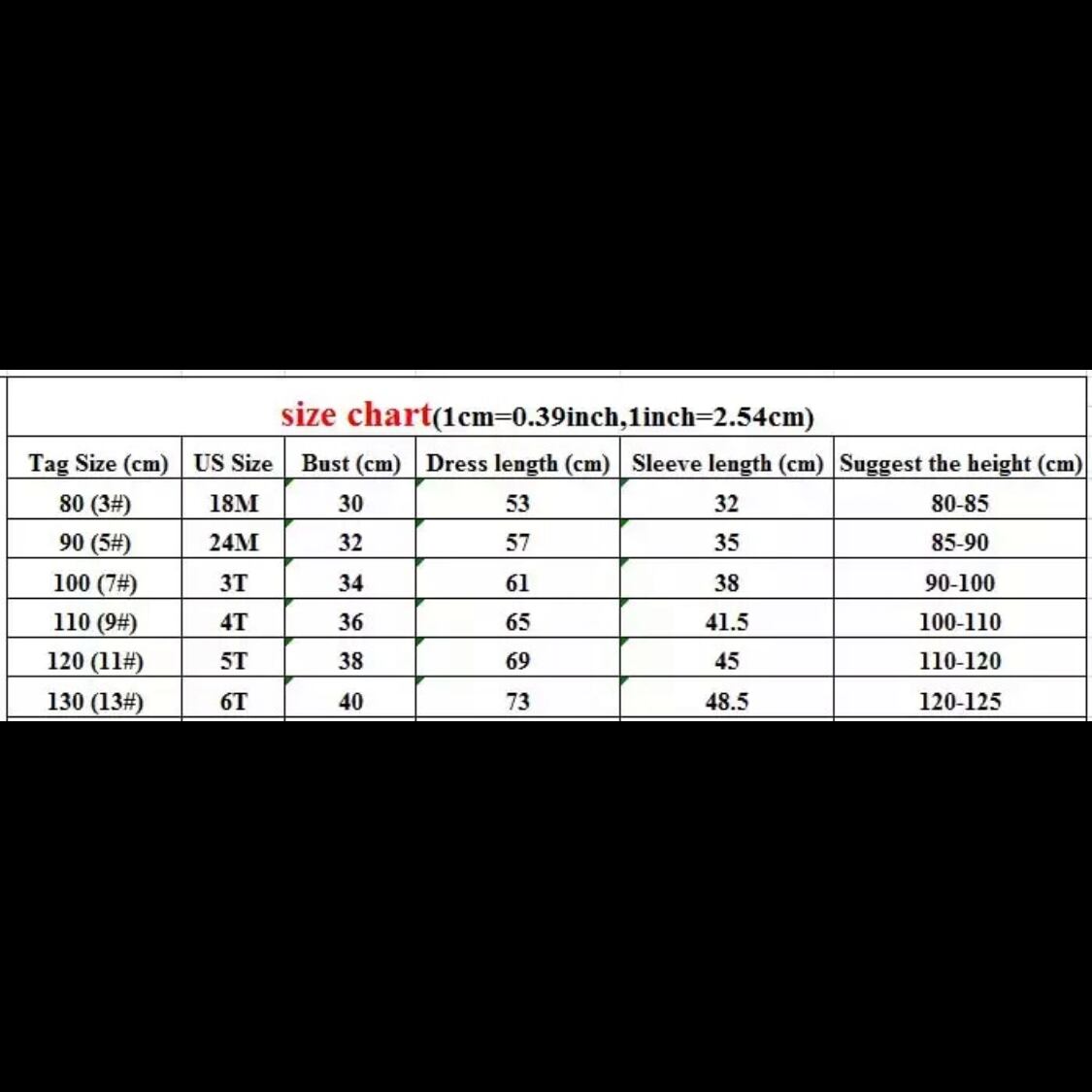 size chart(1cm=0.39inch,1inch=2.54cm)

| Tag Size (cm) | US Size | Bust (cm) | Dress length (cm) | Sleeve length (cm) | Suggest the height (cm) |
|---|---|---|---|---|---|
| 80 (3#) | 18M | 30 | 53 | 32 | 80-85 |
| 90 (5#) | 24M | 32 | 57 | 35 | 85-90 |
| 100 (7#) | 3T | 34 | 61 | 38 | 90-100 |
| 110 (9#) | 4T | 36 | 65 | 41.5 | 100-110 |
| 120 (11#) | 5T | 38 | 69 | 45 | 110-120 |
| 130 (13#) | 6T | 40 | 73 | 48.5 | 120-125 |